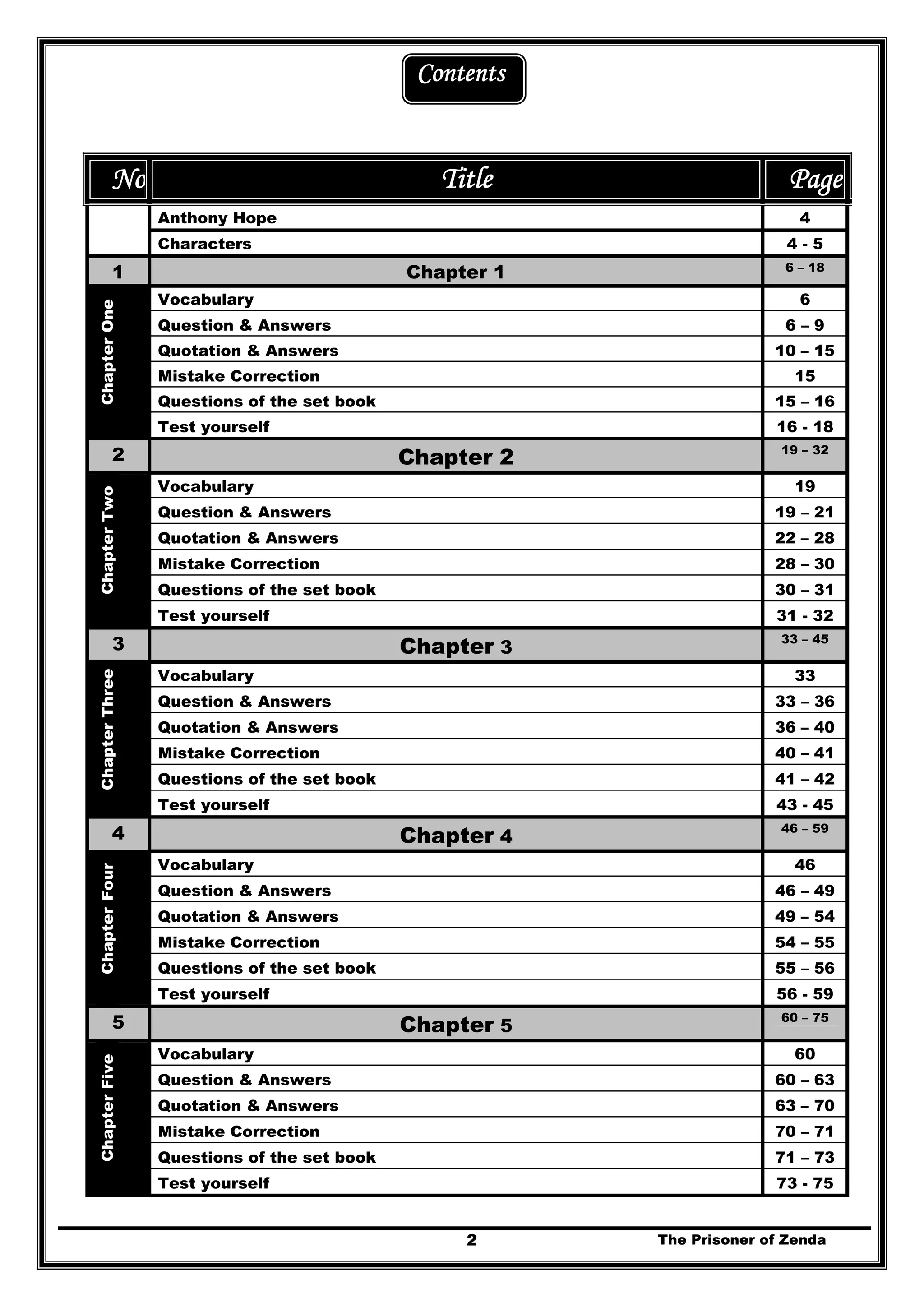 Contents

| No | Title | Page |
|---|---|---|
| | Anthony Hope | 4 |
| | Characters | 4 - 5 |
| 1 | Chapter 1 | 6 – 18 |
| Chapter One | Vocabulary | 6 |
| | Question & Answers | 6 – 9 |
| | Quotation & Answers | 10 – 15 |
| | Mistake Correction | 15 |
| | Questions of the set book | 15 – 16 |
| | Test yourself | 16 - 18 |
| 2 | Chapter 2 | 19 – 32 |
| Chapter Two | Vocabulary | 19 |
| | Question & Answers | 19 – 21 |
| | Quotation & Answers | 22 – 28 |
| | Mistake Correction | 28 – 30 |
| | Questions of the set book | 30 – 31 |
| | Test yourself | 31 - 32 |
| 3 | Chapter 3 | 33 – 45 |
| Chapter Three | Vocabulary | 33 |
| | Question & Answers | 33 – 36 |
| | Quotation & Answers | 36 – 40 |
| | Mistake Correction | 40 – 41 |
| | Questions of the set book | 41 – 42 |
| | Test yourself | 43 - 45 |
| 4 | Chapter 4 | 46 – 59 |
| Chapter Four | Vocabulary | 46 |
| | Question & Answers | 46 – 49 |
| | Quotation & Answers | 49 – 54 |
| | Mistake Correction | 54 – 55 |
| | Questions of the set book | 55 – 56 |
| | Test yourself | 56 - 59 |
| 5 | Chapter 5 | 60 – 75 |
| Chapter Five | Vocabulary | 60 |
| | Question & Answers | 60 – 63 |
| | Quotation & Answers | 63 – 70 |
| | Mistake Correction | 70 – 71 |
| | Questions of the set book | 71 – 73 |
| | Test yourself | 73 - 75 |

2 The Prisoner of Zenda